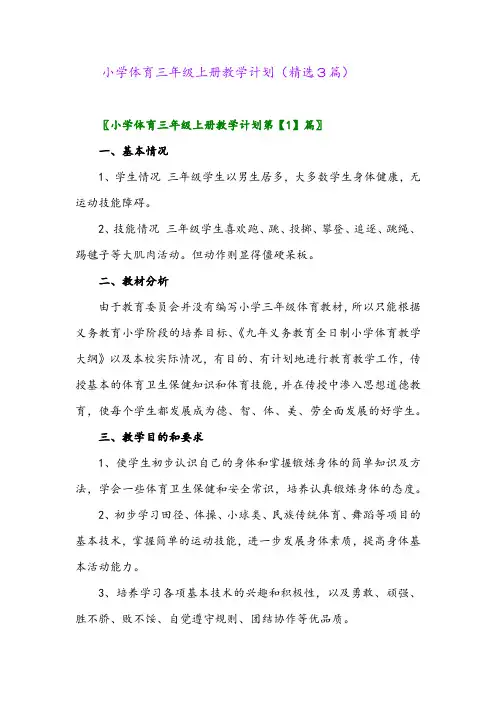 小学体育三年级上册教学计划（精选3篇）

〖小学体育三年级上册教学计划第【1】篇〗

一、基本情况

1、学生情况 三年级学生以男生居多，大多数学生身体健康，无运动技能障碍。

2、技能情况 三年级学生喜欢跑、跳、投掷、攀登、追逐、跳绳、踢毽子等大肌肉活动。但动作则显得僵硬呆板。

二、教材分析

由于教育委员会并没有编写小学三年级体育教材，所以只能根据义务教育小学阶段的培养目标、《九年义务教育全日制小学体育教学大纲》以及本校实际情况，有目的、有计划地进行教育教学工作，传授基本的体育卫生保健知识和体育技能，并在传授中渗入思想道德教育，使每个学生都发展成为德、智、体、美、劳全面发展的好学生。

三、教学目的和要求

1、使学生初步认识自己的身体和掌握锻炼身体的简单知识及方法，学会一些体育卫生保健和安全常识，培养认真锻炼身体的态度。

2、初步学习田径、体操、小球类、民族传统体育、舞蹈等项目的基本技术，掌握简单的运动技能，进一步发展身体素质，提高身体基本活动能力。

3、培养学习各项基本技术的兴趣和积极性，以及勇敢、顽强、胜不骄、败不馁、自觉遵守规则、团结协作等优品质。